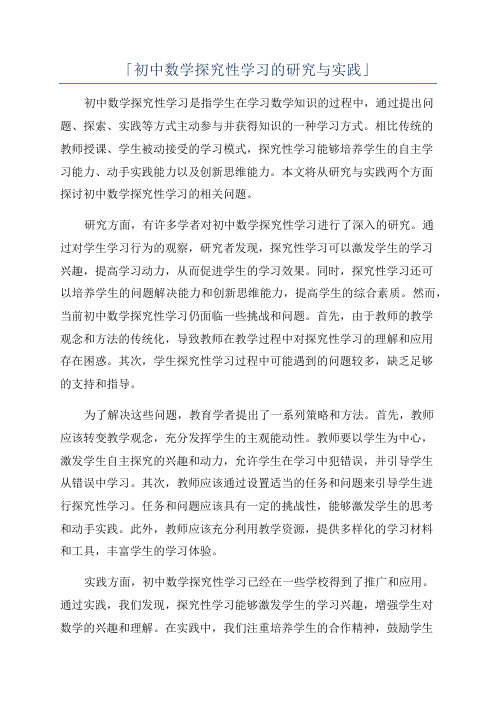 「初中数学探究性学习的研究与实践」

初中数学探究性学习是指学生在学习数学知识的过程中，通过提出问题、探索、实践等方式主动参与并获得知识的一种学习方式。相比传统的教师授课、学生被动接受的学习模式，探究性学习能够培养学生的自主学习能力、动手实践能力以及创新思维能力。本文将从研究与实践两个方面探讨初中数学探究性学习的相关问题。

研究方面，有许多学者对初中数学探究性学习进行了深入的研究。通过对学生学习行为的观察，研究者发现，探究性学习可以激发学生的学习兴趣，提高学习动力，从而促进学生的学习效果。同时，探究性学习还可以培养学生的问题解决能力和创新思维能力，提高学生的综合素质。然而，当前初中数学探究性学习仍面临一些挑战和问题。首先，由于教师的教学观念和方法的传统化，导致教师在教学过程中对探究性学习的理解和应用存在困惑。其次，学生探究性学习过程中可能遇到的问题较多，缺乏足够的支持和指导。

为了解决这些问题，教育学者提出了一系列策略和方法。首先，教师应该转变教学观念，充分发挥学生的主观能动性。教师要以学生为中心，激发学生自主探究的兴趣和动力，允许学生在学习中犯错误，并引导学生从错误中学习。其次，教师应该通过设置适当的任务和问题来引导学生进行探究性学习。任务和问题应该具有一定的挑战性，能够激发学生的思考和动手实践。此外，教师应该充分利用教学资源，提供多样化的学习材料和工具，丰富学生的学习体验。

实践方面，初中数学探究性学习已经在一些学校得到了推广和应用。通过实践，我们发现，探究性学习能够激发学生的学习兴趣，增强学生对数学的兴趣和理解。在实践中，我们注重培养学生的合作精神，鼓励学生